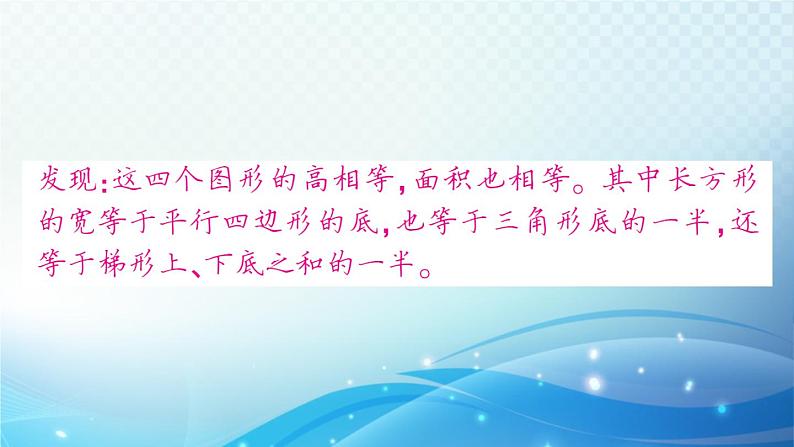 发现:这四个图形的高相等,面积也相等。其中长方形的宽等于平行四边形的底,也等于三角形底的一半,还等于梯形上、下底之和的一半。